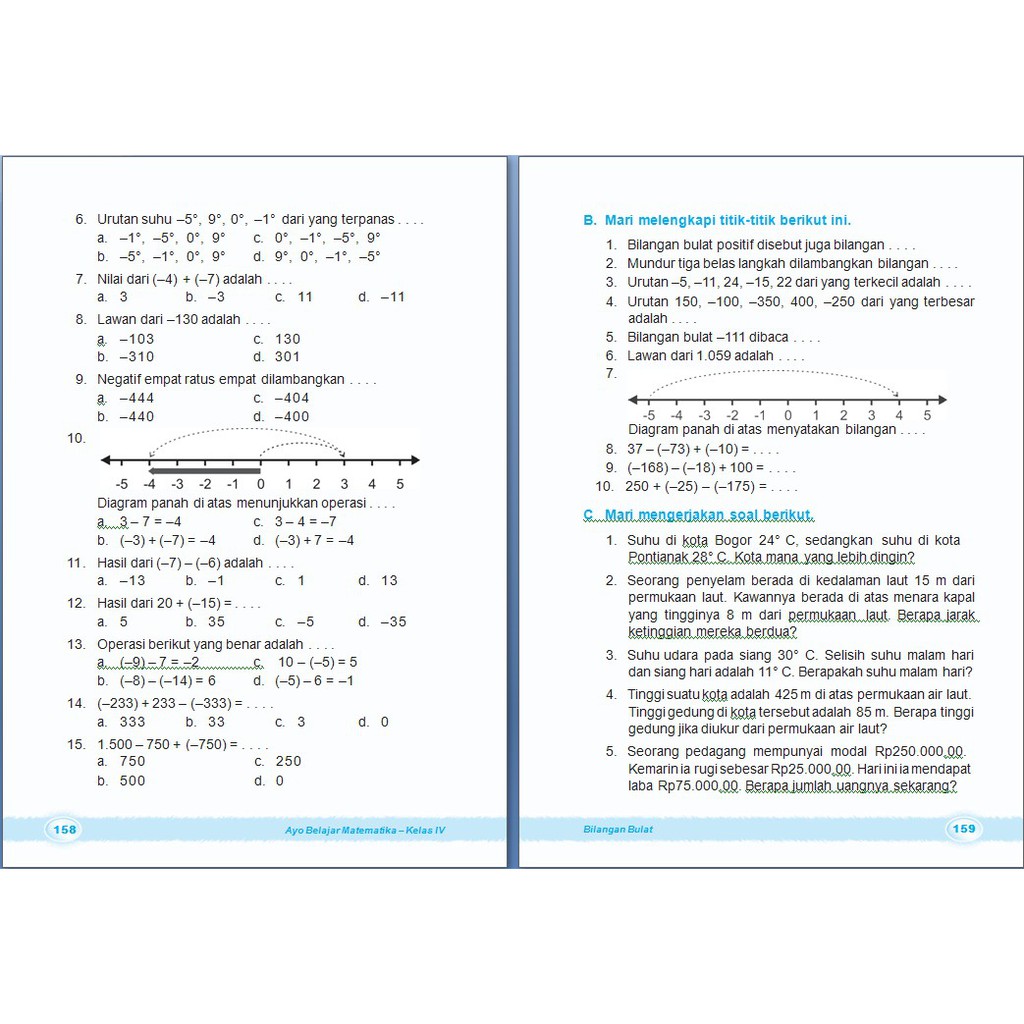 6. Urutan suhu –5°, 9°, 0°, –1° dari yang terpanas . . . .
a. –1°, –5°, 0°, 9°
b. –5°, –1°, 0°, 9°
c. 0°, –1°, –5°, 9°
d. 9°, 0°, –1°, –5°

7. Nilai dari (–4) + (–7) adalah . . . .
a. 3
b. –3
c. 11
d. –11

8. Lawan dari –130 adalah . . . .
a. –103
b. –310
c. 130
d. 301

9. Negatif empat ratus empat dilambangkan . . . .
a. –444
b. –440
c. –404
d. –400

10.
-5 -4 -3 -2 -1 0 1 2 3 4 5
Diagram panah di atas menunjukkan operasi . . . .
a. 3 – 7 = –4
b. (–3) + (–7) = –4
c. 3 – 4 = –7
d. (–3) + 7 = –4

11. Hasil dari (–7) – (–6) adalah . . . .
a. –13
b. –1
c. 1
d. 13

12. Hasil dari 20 + (–15) = . . . .
a. 5
b. 35
c. –5
d. –35

13. Operasi berikut yang benar adalah . . . .
a. (–9) – 7 = –2
b. (–8) – (–14) = 6
c. 10 – (–5) = 5
d. (–5) – 6 = –1

14. (–233) + 233 – (–333) = . . . .
a. 333
b. 33
c. 3
d. 0

15. 1.500 – 750 + (–750) = . . . .
a. 750
b. 500
c. 250
d. 0

158 Ayo Belajar Matematika – Kelas IV

B. Mari melengkapi titik-titik berikut ini.
1. Bilangan bulat positif disebut juga bilangan . . . .
2. Mundur tiga belas langkah dilambangkan bilangan . . . .
3. Urutan –5, –11, 24, –15, 22 dari yang terkecil adalah . . . .
4. Urutan 150, –100, –350, 400, –250 dari yang terbesar adalah . . . .
5. Bilangan bulat –111 dibaca . . . .
6. Lawan dari 1.059 adalah . . . .
7.
-5 -4 -3 -2 -1 0 1 2 3 4 5
Diagram panah di atas menyatakan bilangan . . . .
8. 37 – (–73) + (–10) = . . . .
9. (–168) – (–18) + 100 = . . . .
10. 250 + (–25) – (–175) = . . . .

C. Mari mengerjakan soal berikut.
1. Suhu di kota Bogor 24° C, sedangkan suhu di kota Pontianak 28° C. Kota mana yang lebih dingin?
2. Seorang penyelam berada di kedalaman laut 15 m dari permukaan laut. Kawannya berada di atas menara kapal yang tingginya 8 m dari permukaan laut. Berapa jarak ketinggian mereka berdua?
3. Suhu udara pada siang 30° C. Selisih suhu malam hari dan siang hari adalah 11° C. Berapakah suhu malam hari?
4. Tinggi suatu kota adalah 425 m di atas permukaan air laut. Tinggi gedung di kota tersebut adalah 85 m. Berapa tinggi gedung jika diukur dari permukaan air laut?
5. Seorang pedagang mempunyai modal Rp250.000,00. Kemarin ia rugi sebesar Rp25.000,00. Hari ini ia mendapat laba Rp75.000,00. Berapa jumlah uangnya sekarang?

Bilangan Bulat 159